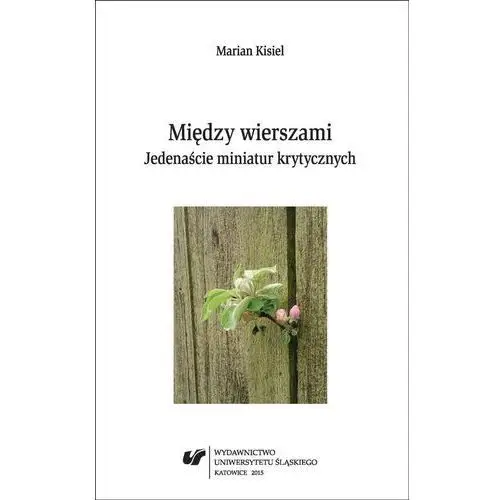 Marian Kisiel

Między wierszami
Jedenaście miniatur krytycznych

WYDAWNICTWO
UNIWERSYTETU ŚLĄSKIEGO
KATOWICE 2015